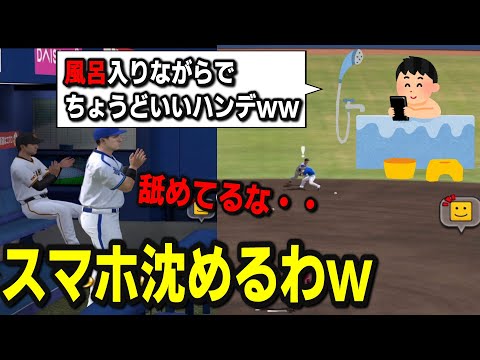 風呂入りながらで
ちょうどいいハンデww

舐めてるな・・

スマホ沈めるわw